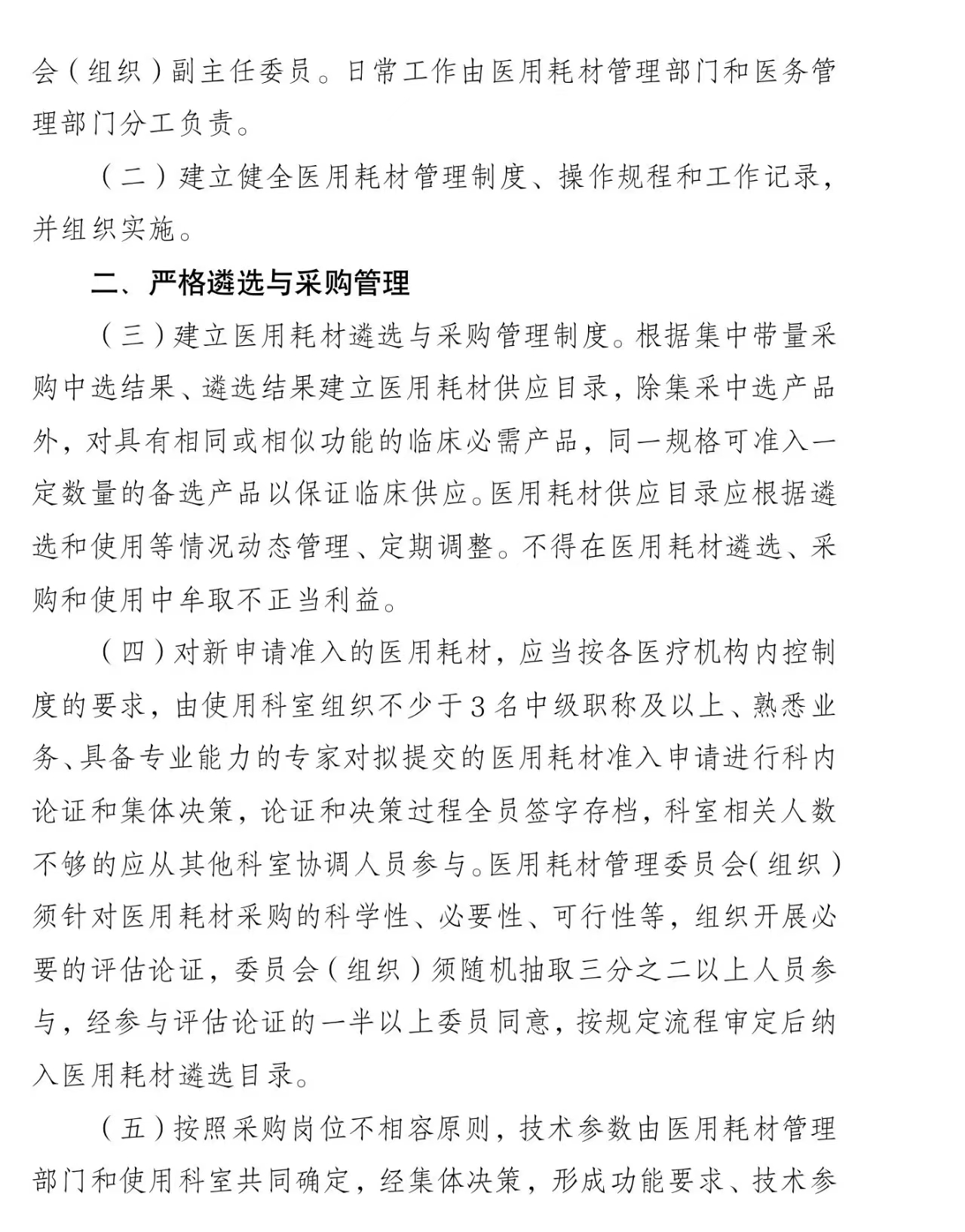 会（组织）副主任委员。日常工作由医用耗材管理部门和医务管理部门分工负责。

（二）建立健全医用耗材管理制度、操作规程和工作记录，并组织实施。

二、严格遴选与采购管理

（三）建立医用耗材遴选与采购管理制度。根据集中带量采购中选结果、遴选结果建立医用耗材供应目录，除集采中选产品外，对具有相同或相似功能的临床必需产品，同一规格可准入一定数量的备选产品以保证临床供应。医用耗材供应目录应根据遴选和使用等情况动态管理、定期调整。不得在医用耗材遴选、采购和使用中牟取不正当利益。

（四）对新申请准入的医用耗材，应当按各医疗机构内控制度的要求，由使用科室组织不少于3名中级职称及以上、熟悉业务、具备专业能力的专家对拟提交的医用耗材准入申请进行科内论证和集体决策，论证和决策过程全员签字存档，科室相关人数不够的应从其他科室协调人员参与。医用耗材管理委员会（组织）须针对医用耗材采购的科学性、必要性、可行性等，组织开展必要的评估论证，委员会（组织）须随机抽取三分之二以上人员参与，经参与评估论证的一半以上委员同意，按规定流程审定后纳入医用耗材遴选目录。

（五）按照采购岗位不相容原则，技术参数由医用耗材管理部门和使用科室共同确定，经集体决策，形成功能要求、技术参